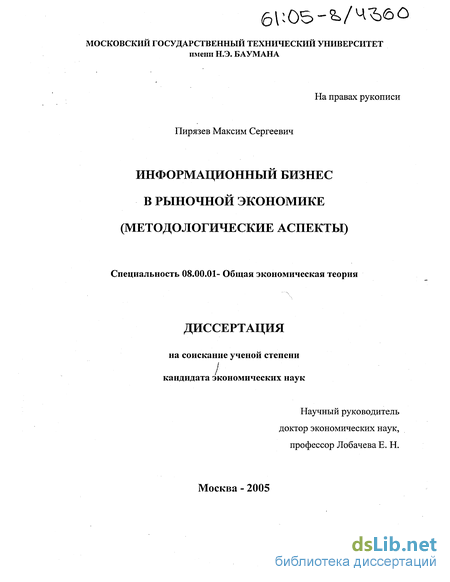 61:05-8/4360

МОСКОВСКИЙ ГОСУДАРСТВЕННЫЙ ТЕХНИЧЕСКИЙ УНИВЕРСИТЕТ
имени Н.Э. БАУМАНА

На правах рукописи

Пирязев Максим Сергеевич

ИНФОРМАЦИОННЫЙ БИЗНЕС
В РЫНОЧНОЙ ЭКОНОМИКЕ
(МЕТОДОЛОГИЧЕСКИЕ АСПЕКТЫ)

Специальность 08.00.01- Общая экономическая теория

ДИССЕРТАЦИЯ

на соискание ученой степени
кандидата экономических наук

Научный руководитель
доктор экономических наук,
профессор Лобачева Е. Н.

Москва - 2005

dsLib.net
библиотека диссертаций